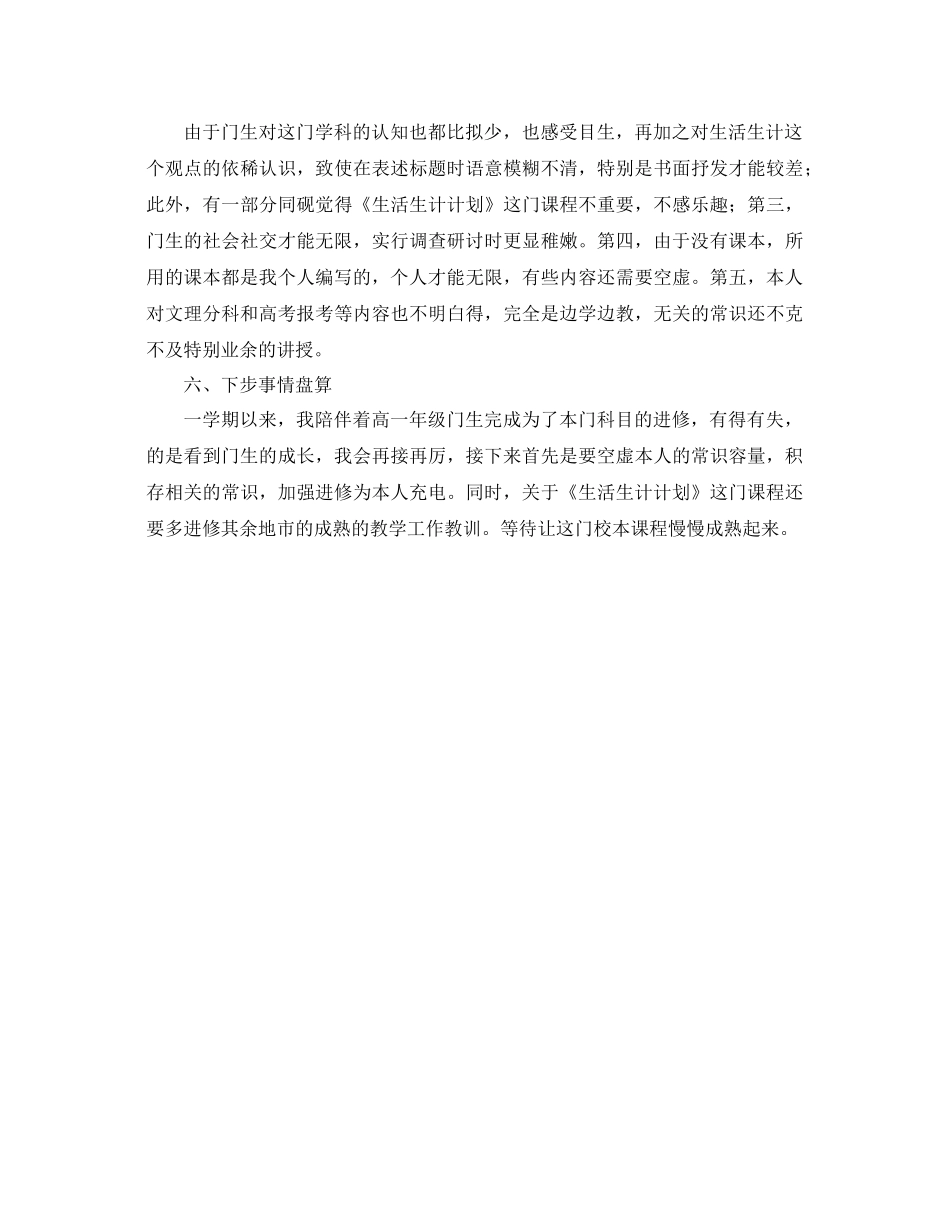 由于门生对这门学科的认知也都比拟少，也感受目生，再加之对生活生计这个观点的依稀认识，致使在表述标题时语意模糊不清，特别是书面抒发才能较差；此外，有一部分同砚觉得《生活生计计划》这门课程不重要，不感乐趣；第三，门生的社会社交才能无限，实行调查研讨时更显稚嫩。第四，由于没有课本，所用的课本都是我个人编写的，个人才能无限，有些内容还需要空虚。第五，本人对文理分科和高考报考等内容也不明白得，完全是边学边教，无关的常识还不克不及特别业余的讲授。

六、下步事情盘算

一学期以来，我陪伴着高一年级门生完成为了本门科目的进修，有得有失，的是看到门生的成长，我会再接再厉，接下来首先是要空虚本人的常识容量，积存相关的常识，加强进修为本人充电。同时，关于《生活生计计划》这门课程还要多进修其余地市的成熟的教学工作教训。等待让这门校本课程慢慢成熟起来。